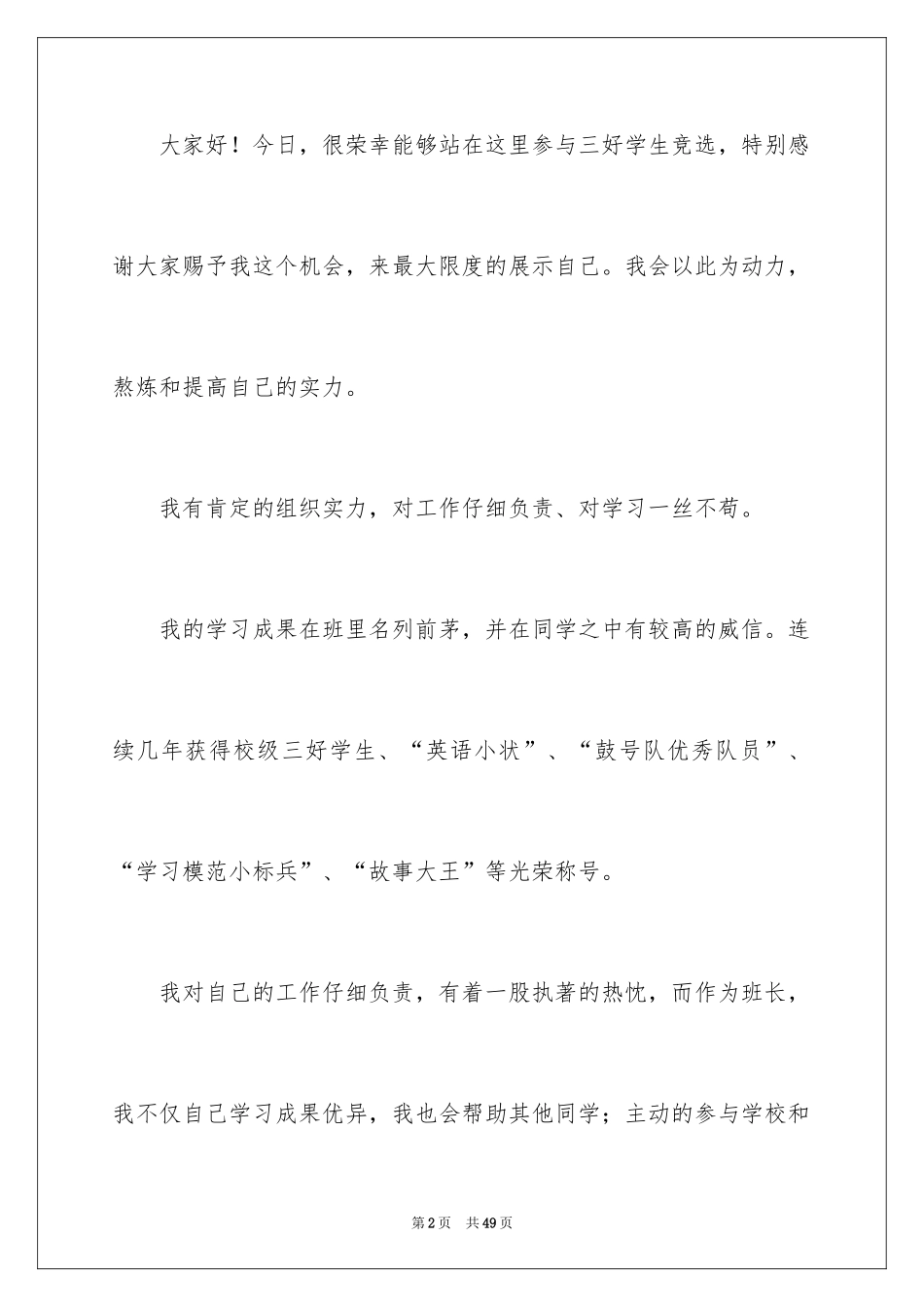 大家好！今日，很荣幸能够站在这里参与三好学生竞选，特别感谢大家赐予我这个机会，来最大限度的展示自己。我会以此为动力，熬炼和提高自己的实力。

我有肯定的组织实力，对工作仔细负责、对学习一丝不苟。

我的学习成果在班里名列前茅，并在同学之中有较高的威信。连续几年获得校级三好学生、“英语小状”、“鼓号队优秀队员”、“学习模范小标兵”、“故事大王”等光荣称号。

我对自己的工作仔细负责，有着一股执著的热忱，而作为班长，我不仅自己学习成果优异，我也会帮助其他同学；主动的参与学校和

第2页　共49页